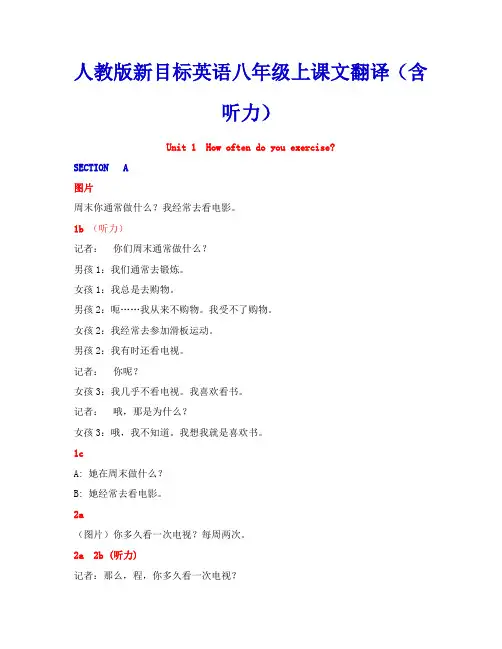 人教版新目标英语八年级上课文翻译（含听力）

Unit 1 How often do you exercise?

SECTION A

图片

周末你通常做什么？我经常去看电影。

1b （听力）

记者： 你们周末通常做什么？

男孩 1：我们通常去锻炼。

女孩 1：我总是去购物。

男孩 2：呃……我从来不购物。我受不了购物。

女孩 2：我经常去参加滑板运动。

男孩 2：我有时还看电视。

记者： 你呢？

女孩 3：我几乎不看电视。我喜欢看书。

记者： 哦，那是为什么？

女孩 3：哦，我不知道。我想我就是喜欢书。

1c

A: 她在周末做什么？

B: 她经常去看电影。

2a

（图片）你多久看一次电视？每周两次。

2a 2b (听力)

记者：那么，程，你多久看一次电视？